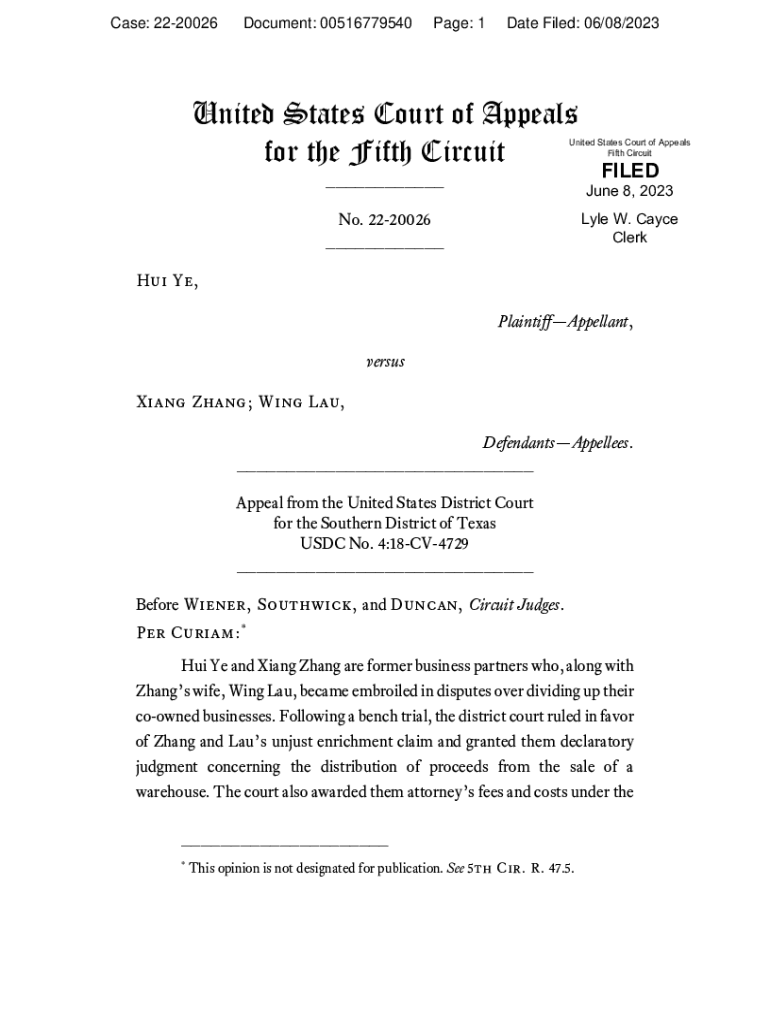 Case: 22-20026 Document: 00516779540 Page: 1 Date Filed: 06/08/2023

United States Court of Appeals for the Fifth Circuit

United States Court of Appeals Fifth Circuit

FILED

June 8, 2023

Lyle W. Cayce Clerk

No. 22-20026

Hui Ye,

Plaintiff—Appellant,

versus

Xiang Zhang; Wing Lau,

Defendants—Appellees.

Appeal from the United States District Court for the Southern District of Texas USDC No. 4:18-CV-4729

Before Wiener, Southwick, and Duncan, Circuit Judges.

Per Curiam:*

Hui Ye and Xiang Zhang are former business partners who, along with Zhang's wife, Wing Lau, became embroiled in disputes over dividing up their co-owned businesses. Following a bench trial, the district court ruled in favor of Zhang and Lau's unjust enrichment claim and granted them declaratory judgment concerning the distribution of proceeds from the sale of a warehouse. The court also awarded them attorney's fees and costs under the

* This opinion is not designated for publication. See 5th Cir. R. 47.5.